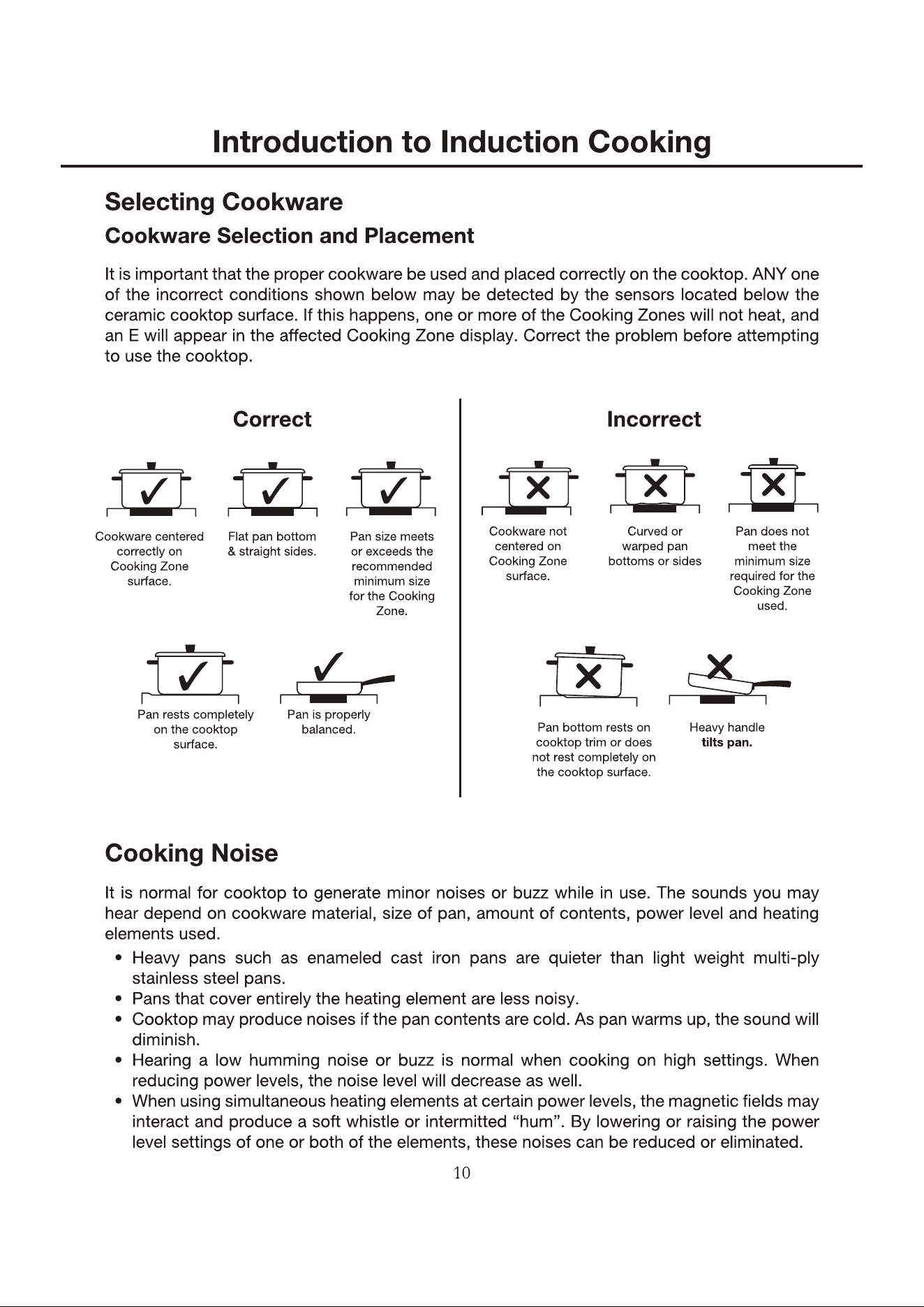 Introduction to Induction Cooking

Selecting Cookware

Cookware Selection and Placement

It is important that the proper cookware be used and placed correctly on the cooktop. ANY one of the incorrect conditions shown below may be detected by the sensors located below the ceramic cooktop surface. If this happens, one or more of the Cooking Zones will not heat, and an E will appear in the affected Cooking Zone display. Correct the problem before attempting to use the cooktop.

Correct

Cookware centered correctly on Cooking Zone surface.

Flat pan bottom & straight sides.

Pan size meets or exceeds the recommended minimum size for the Cooking Zone.

Pan rests completely on the cooktop surface.

Pan is properly balanced.

Incorrect

Cookware not centered on Cooking Zone surface.

Curved or warped pan bottoms or sides

Pan does not meet the minimum size required for the Cooking Zone used.

Pan bottom rests on cooktop trim or does not rest completely on the cooktop surface.

Heavy handle tilts pan.

Cooking Noise

It is normal for cooktop to generate minor noises or buzz while in use. The sounds you may hear depend on cookware material, size of pan, amount of contents, power level and heating elements used.

• Heavy pans such as enameled cast iron pans are quieter than light weight multi-ply stainless steel pans.
• Pans that cover entirely the heating element are less noisy.
• Cooktop may produce noises if the pan contents are cold. As pan warms up, the sound will diminish.
• Hearing a low humming noise or buzz is normal when cooking on high settings. When reducing power levels, the noise level will decrease as well.
• When using simultaneous heating elements at certain power levels, the magnetic fields may interact and produce a soft whistle or intermitted “hum”. By lowering or raising the power level settings of one or both of the elements, these noises can be reduced or eliminated.

10